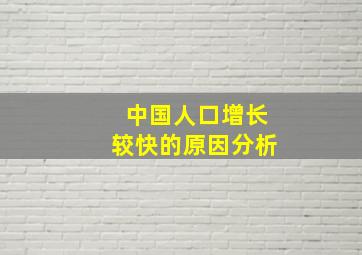 中国人口增长
较快的原因分析